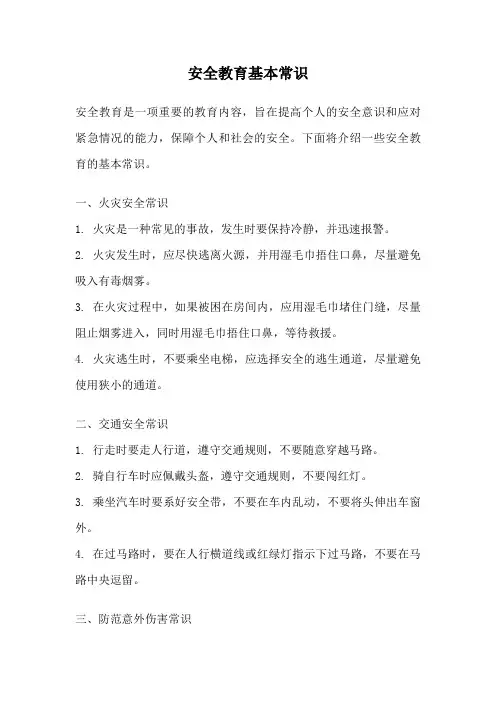 安全教育基本常识

安全教育是一项重要的教育内容，旨在提高个人的安全意识和应对紧急情况的能力，保障个人和社会的安全。下面将介绍一些安全教育的基本常识。

一、火灾安全常识

1. 火灾是一种常见的事故，发生时要保持冷静，并迅速报警。

2. 火灾发生时，应尽快逃离火源，并用湿毛巾捂住口鼻，尽量避免吸入有毒烟雾。

3. 在火灾过程中，如果被困在房间内，应用湿毛巾堵住门缝，尽量阻止烟雾进入，同时用湿毛巾捂住口鼻，等待救援。

4. 火灾逃生时，不要乘坐电梯，应选择安全的逃生通道，尽量避免使用狭小的通道。

二、交通安全常识

1. 行走时要走人行道，遵守交通规则，不要随意穿越马路。

2. 骑自行车时应佩戴头盔，遵守交通规则，不要闯红灯。

3. 乘坐汽车时要系好安全带，不要在车内乱动，不要将头伸出车窗外。

4. 在过马路时，要在人行横道线或红绿灯指示下过马路，不要在马路中央逗留。

三、防范意外伤害常识